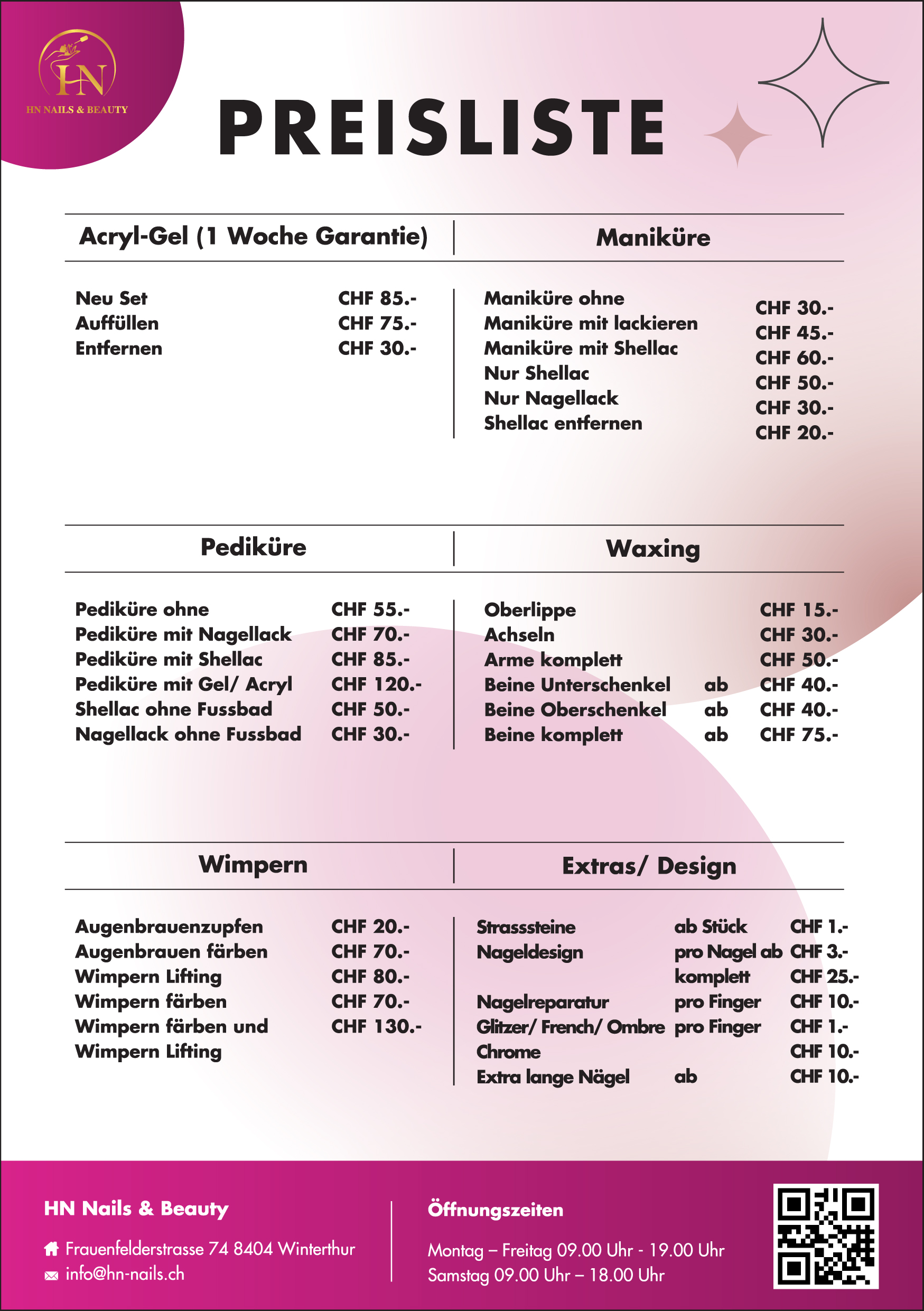 HN

HN NAILS & BEAUTY

PREISLISTE

Acryl-Gel (1 Woche Garantie)

Neu Set CHF 85.-
Auffüllen CHF 75.-
Entfernen CHF 30.-

Maniküre

Maniküre ohne CHF 30.-
Maniküre mit lackieren CHF 45.-
Maniküre mit Shellac CHF 60.-
Nur Shellac CHF 50.-
Nur Nagellack CHF 30.-
Shellac entfernen CHF 20.-

Pediküre

Pediküre ohne CHF 55.-
Pediküre mit Nagellack CHF 70.-
Pediküre mit Shellac CHF 85.-
Pediküre mit Gel/ Acryl CHF 120.-
Shellac ohne Fussbad CHF 50.-
Nagellack ohne Fussbad CHF 30.-

Waxing

Oberlippe CHF 15.-
Achseln CHF 30.-
Arme komplett CHF 50.-
Beine Unterschenkel ab CHF 40.-
Beine Oberschenkel ab CHF 40.-
Beine komplett ab CHF 75.-

Wimpern

Augenbrauenzupfen CHF 20.-
Augenbrauen färben CHF 70.-
Wimpern Lifting CHF 80.-
Wimpern färben CHF 70.-
Wimpern färben und Wimpern Lifting CHF 130.-

Extras/ Design

Strasssteine ab Stück CHF 1.-
Nageldesign pro Nagel ab CHF 3.-
komplett CHF 25.-
Nagelreparatur pro Finger CHF 10.-
Glitzer/ French/ Ombre pro Finger CHF 1.-
Chrome CHF 10.-
Extra lange Nägel ab CHF 10.-

HN Nails & Beauty

Frauenfelderstrasse 74 8404 Winterthur
info@hn-nails.ch

Öffnungszeiten

Montag – Freitag 09.00 Uhr - 19.00 Uhr
Samstag 09.00 Uhr – 18.00 Uhr